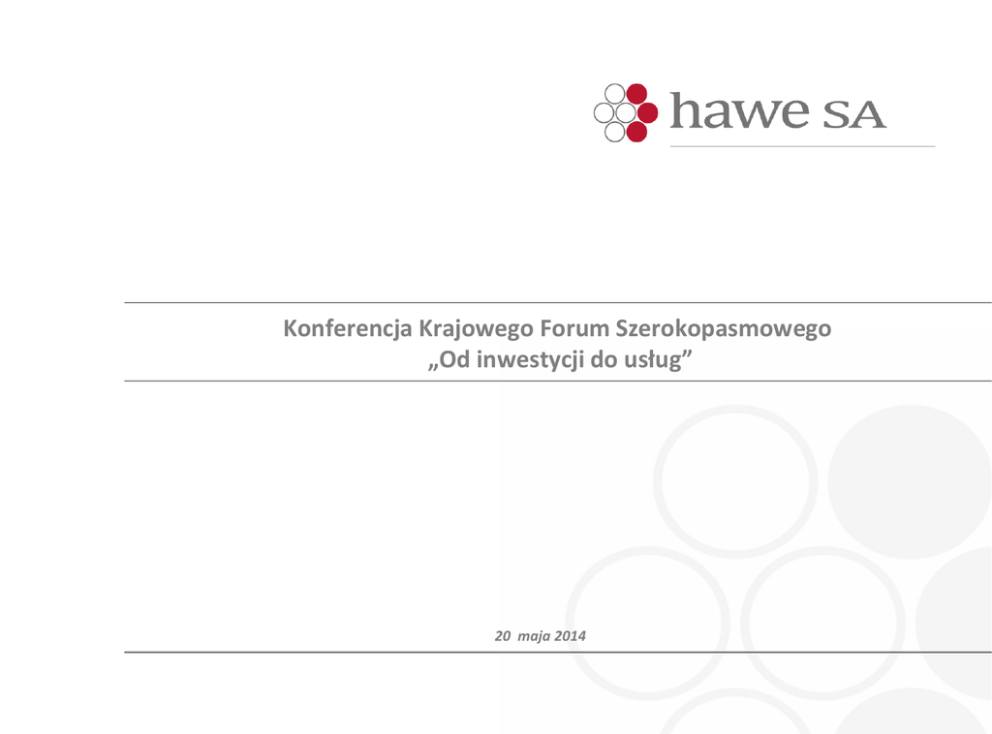 hawe SA

Konferencja Krajowego Forum Szerokopasmowego
„Od inwestycji do usług"

20 maja 2014